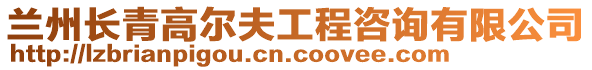 兰州长青高尔夫工程咨询有限公司
http://lzbrianpigou.cn.coovee.com